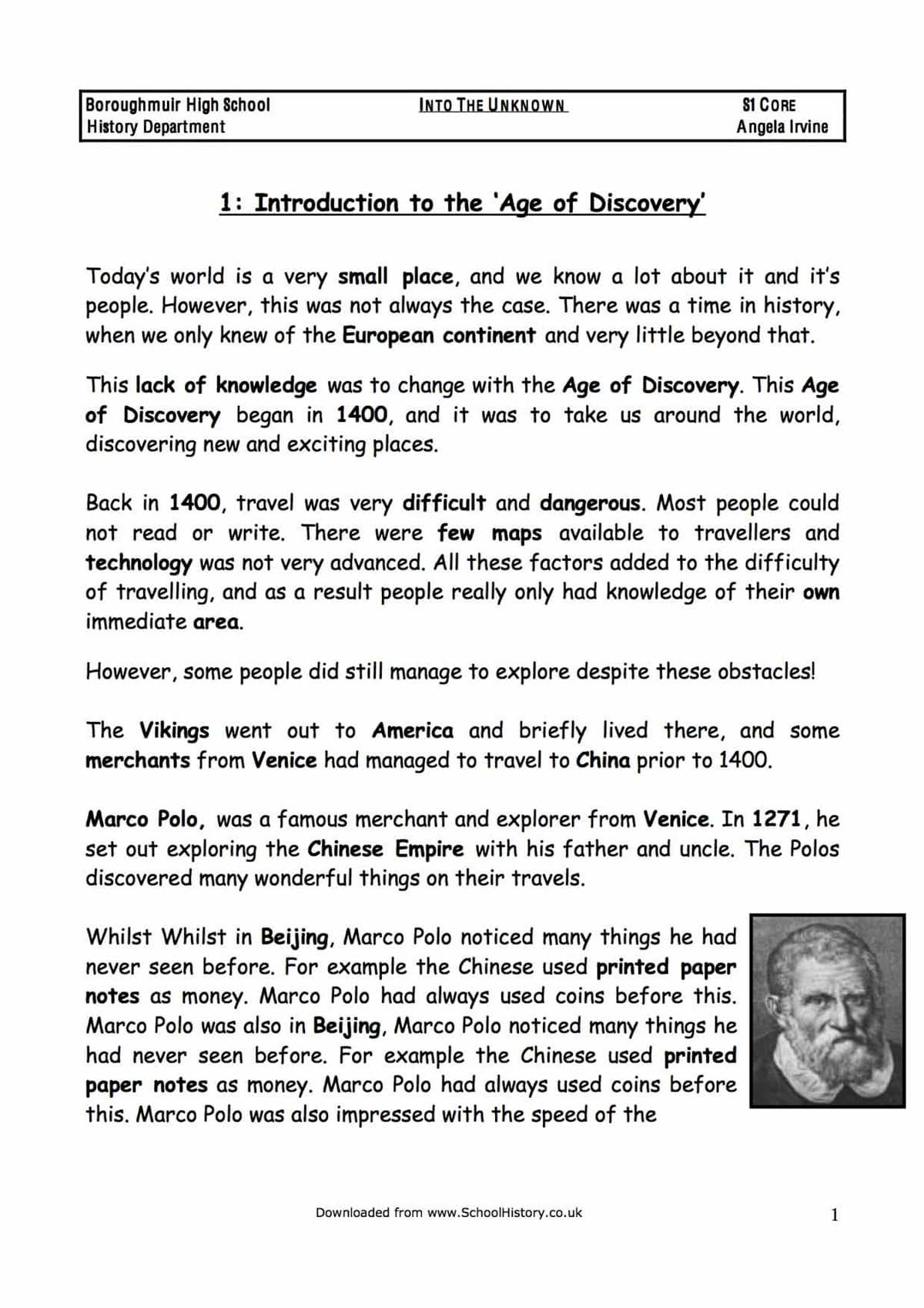 Boroughmuir High School
History Department

INTO THE UNKNOWN

S1 CORE
Angela Irvine

1: Introduction to the 'Age of Discovery'

Today's world is a very small place, and we know a lot about it and it's people. However, this was not always the case. There was a time in history, when we only knew of the European continent and very little beyond that.

This lack of knowledge was to change with the Age of Discovery. This Age of Discovery began in 1400, and it was to take us around the world, discovering new and exciting places.

Back in 1400, travel was very difficult and dangerous. Most people could not read or write. There were few maps available to travellers and technology was not very advanced. All these factors added to the difficulty of travelling, and as a result people really only had knowledge of their own immediate area.

However, some people did still manage to explore despite these obstacles!

The Vikings went out to America and briefly lived there, and some merchants from Venice had managed to travel to China prior to 1400.

Marco Polo, was a famous merchant and explorer from Venice. In 1271, he set out exploring the Chinese Empire with his father and uncle. The Polos discovered many wonderful things on their travels.

Whilst Whilst in Beijing, Marco Polo noticed many things he had never seen before. For example the Chinese used printed paper notes as money. Marco Polo had always used coins before this. Marco Polo was also in Beijing, Marco Polo noticed many things he had never seen before. For example the Chinese used printed paper notes as money. Marco Polo had always used coins before this. Marco Polo was also impressed with the speed of the

Downloaded from www.SchoolHistory.co.uk

1